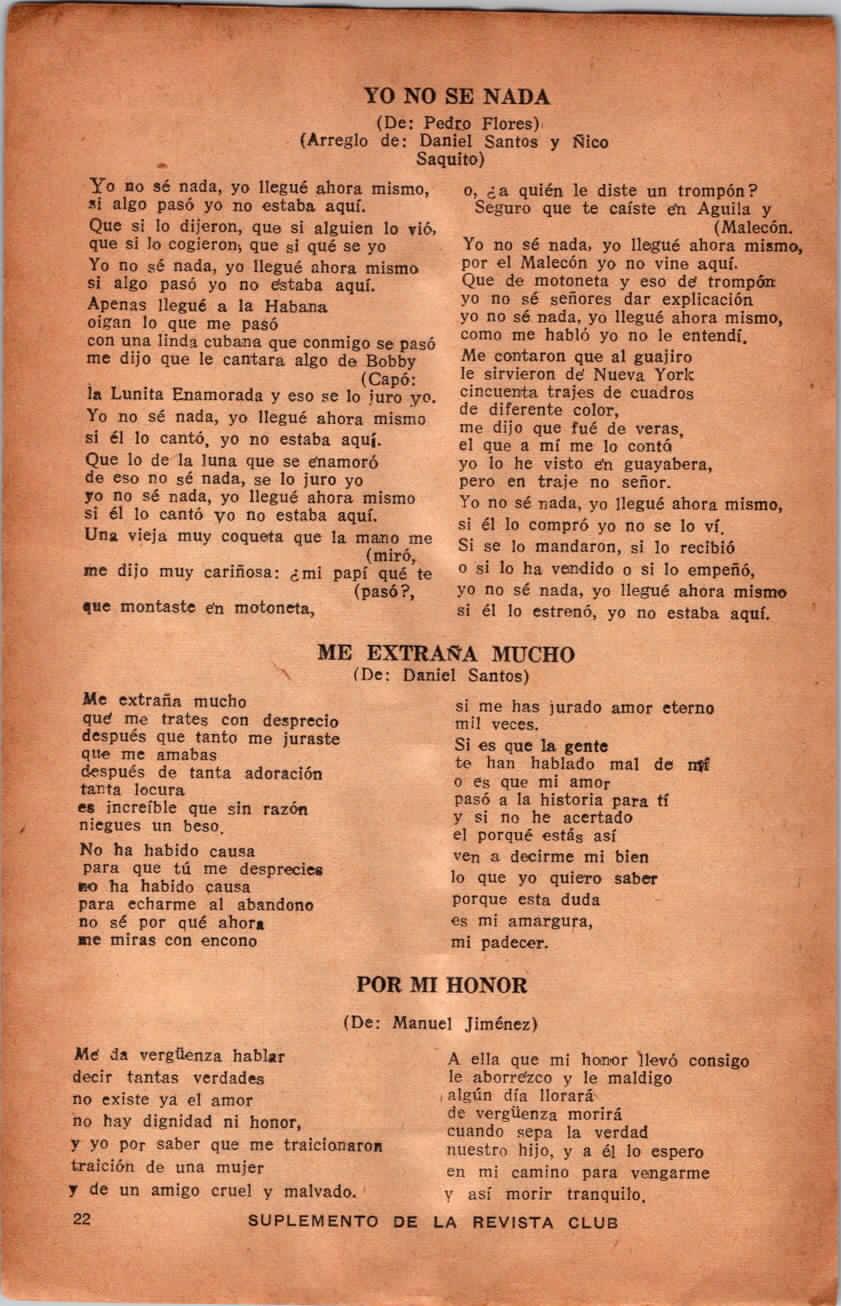 YO NO SE NADA

(De: Pedro Flores)
(Arreglo de: Daniel Santos y Ñico Saquito)

Yo no sé nada, yo llegué ahora mismo, si algo pasó yo no estaba aquí.
Que si lo dijeron, que si alguien lo vió, que si lo cogieron, que si qué se yo
Yo no sé nada, yo llegué ahora mismo si algo pasó yo no estaba aquí.
Apenas llegué a la Habana oigan lo que me pasó con una linda cubana que conmigo se pasó me dijo que le cantara algo de Bobby (Capó: la Lunita Enamorada y eso se lo juro yo.
Yo no sé nada, yo llegué ahora mismo si él lo cantó, yo no estaba aquí.
Que lo de la luna que se enamoró de eso no sé nada, se lo juro yo yo no sé nada, yo llegué ahora mismo si él lo cantó yo no estaba aquí.
Una vieja muy coqueta que la mano me (miró, me dijo muy cariñosa: ¿mi papí qué te (pasó?, que montaste en motoneta,
o, ¿a quién le diste un trompón?
Seguro que te caíste en Aguila y (Malecón.
Yo no sé nada, yo llegué ahora mismo, por el Malecón yo no vine aquí.
Que de motoneta y eso de trompón yo no sé señores dar explicación yo no sé nada, yo llegué ahora mismo, como me habló yo no le entendí.
Me contaron que al guajiro le sirvieron de Nueva York cincuenta trajes de cuadros de diferente color, me dijo que fué de veras, el que a mí me lo contó yo lo he visto en guayabera, pero en traje no señor.
Yo no sé nada, yo llegué ahora mismo, si él lo compró yo no se lo ví.
Si se lo mandaron, si lo recibió o si lo ha vendido o si lo empeñó, yo no sé nada, yo llegué ahora mismo si él lo estrenó, yo no estaba aquí.

ME EXTRAÑA MUCHO
(De: Daniel Santos)

Me extraña mucho que me trates con desprecio después que tanto me juraste que me amabas después de tanta adoración tanta locura es increíble que sin razón niegues un beso.
No ha habido causa para que tú me desprecies no ha habido causa para echarme al abandono no sé por qué ahora me miras con encono
si me has jurado amor eterno mil veces.
Si es que la gente te han hablado mal de mí o es que mi amor pasó a la historia para tí y si no he acertado el porqué estás así ven a decirme mi bien lo que yo quiero saber porque esta duda es mi amargura, mi padecer.

POR MI HONOR

(De: Manuel Jiménez)

Me da vergüenza hablar decir tantas verdades no existe ya el amor no hay dignidad ni honor, y yo por saber que me traicionaron traición de una mujer y de un amigo cruel y malvado.
A ella que mi honor llevó consigo le aborrezco y le maldigo algún día llorará de vergüenza morirá cuando sepa la verdad nuestro hijo, y a él lo espero en mi camino para vengarme y así morir tranquilo.

22 SUPLEMENTO DE LA REVISTA CLUB